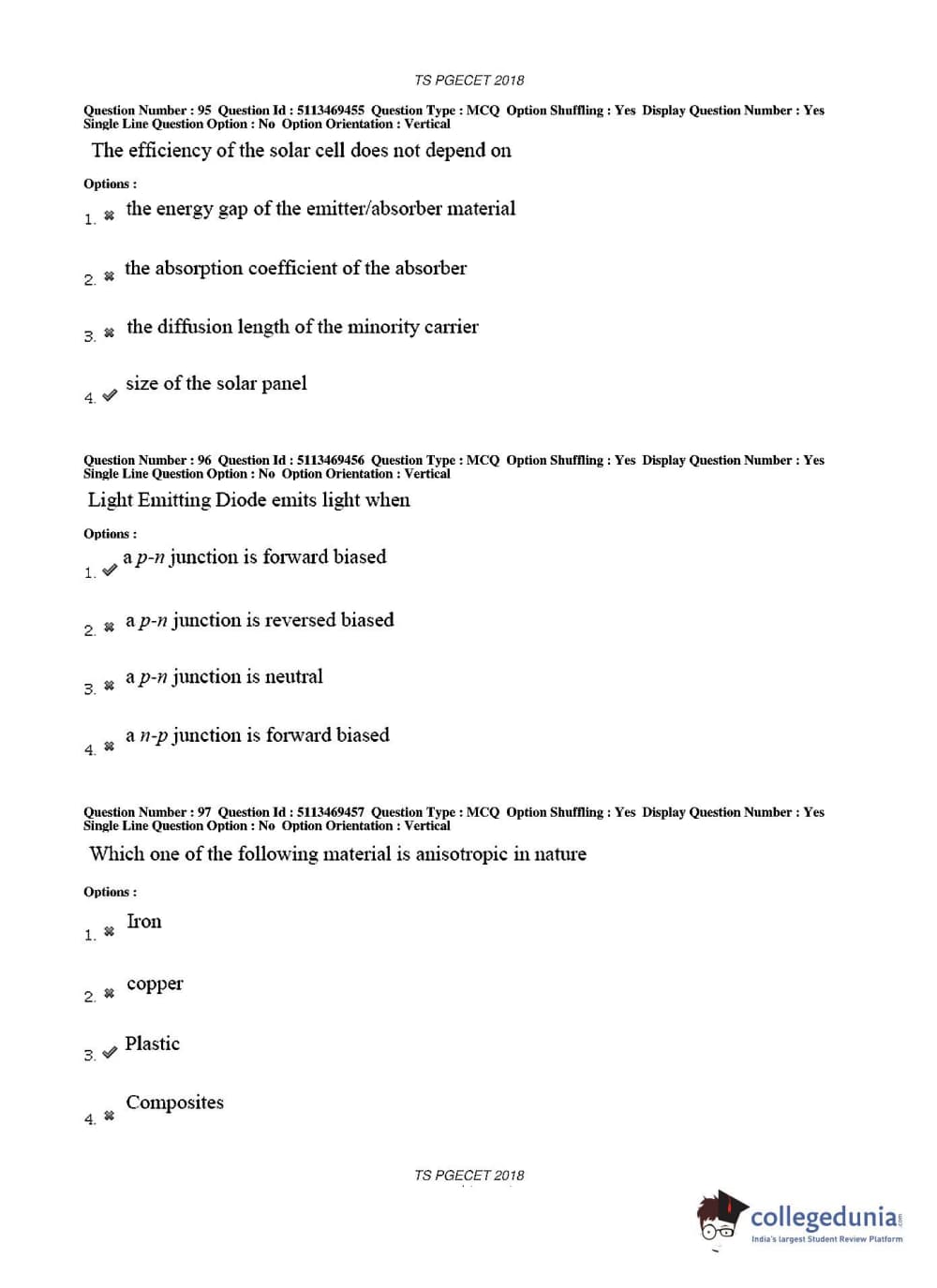 TS PGECET 2018

Question Number : 95 Question Id : 5113469455 Question Type : MCQ Option Shuffling : Yes Display Question Number : Yes Single Line Question Option : No Option Orientation : Vertical

The efficiency of the solar cell does not depend on

Options :

1. ✖ the energy gap of the emitter/absorber material

2. ✖ the absorption coefficient of the absorber

3. ✖ the diffusion length of the minority carrier

4. ✔ size of the solar panel

Question Number : 96 Question Id : 5113469456 Question Type : MCQ Option Shuffling : Yes Display Question Number : Yes Single Line Question Option : No Option Orientation : Vertical

Light Emitting Diode emits light when

Options :

1. ✔ a $p$-$n$ junction is forward biased

2. ✖ a $p$-$n$ junction is reversed biased

3. ✖ a $p$-$n$ junction is neutral

4. ✖ a $n$-$p$ junction is forward biased

Question Number : 97 Question Id : 5113469457 Question Type : MCQ Option Shuffling : Yes Display Question Number : Yes Single Line Question Option : No Option Orientation : Vertical

Which one of the following material is anisotropic in nature

Options :

1. ✖ Iron

2. ✖ copper

3. ✔ Plastic

4. ✖ Composites

TS PGECET 2018

collegedunia.com
India's largest Student Review Platform